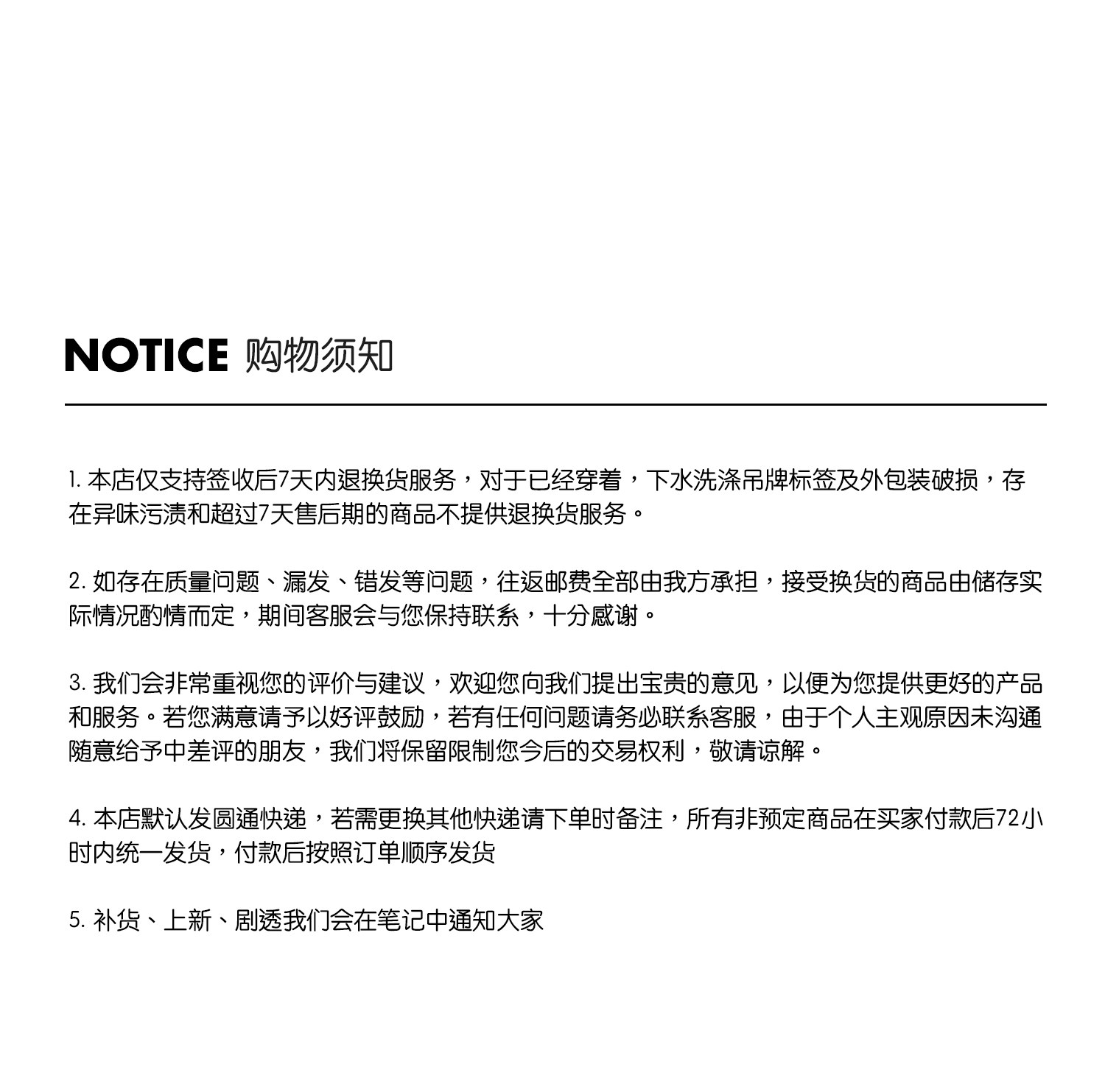 NOTICE 购物须知

1.本店仅支持签收后7天内退换货服务，对于已经穿着，下水洗涤吊牌标签及外包装破损，存在异味污渍和超过7天售后期的商品不提供退换货服务。

2.如存在质量问题、漏发、错发等问题，往返邮费全部由我方承担，接受换货的商品由储存实际情况酌情而定，期间客服会与您保持联系，十分感谢。

3.我们会非常重视您的评价与建议，欢迎您向我们提出宝贵的意见，以便为您提供更好的产品和服务。若您满意请予以好评鼓励，若有任何问题请务必联系客服，由于个人主观原因未沟通随意给予中差评的朋友，我们将保留限制您今后的交易权利，敬请谅解。

4.本店默认发圆通快递，若需更换其他快递请下单时备注，所有非预定商品在买家付款后72小时内统一发货，付款后按照订单顺序发货

5.补货、上新、剧透我们会在笔记中通知大家